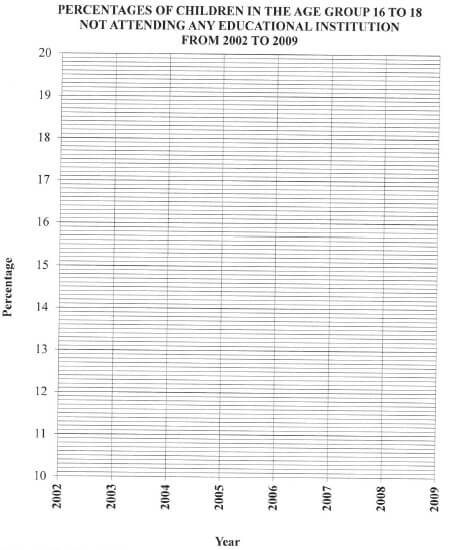 PERCENTAGES OF CHILDREN IN THE AGE GROUP 16 TO 18
NOT ATTENDING ANY EDUCATIONAL INSTITUTION
FROM 2002 TO 2009

20
19
18
17
16
15
14
13
12
11
10

Percentage

2002
2003
2004
2005
2006
2007
2008
2009

Year